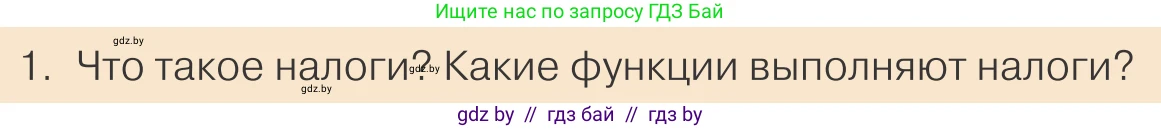 Ищите нас по запросу ГДЗ Бай

gdz.by

1. Что такое налоги? Какие функции выполняют налоги?

gdz.by

gdz.by

gdz by // гдз бай // гдз by